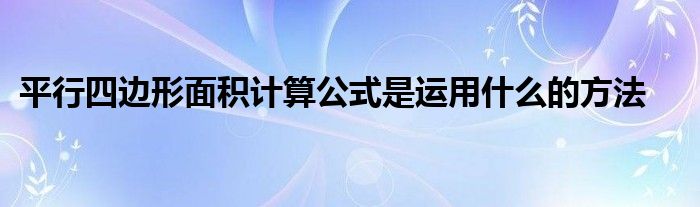 平行四边形面积计算公式是运用什么的方法